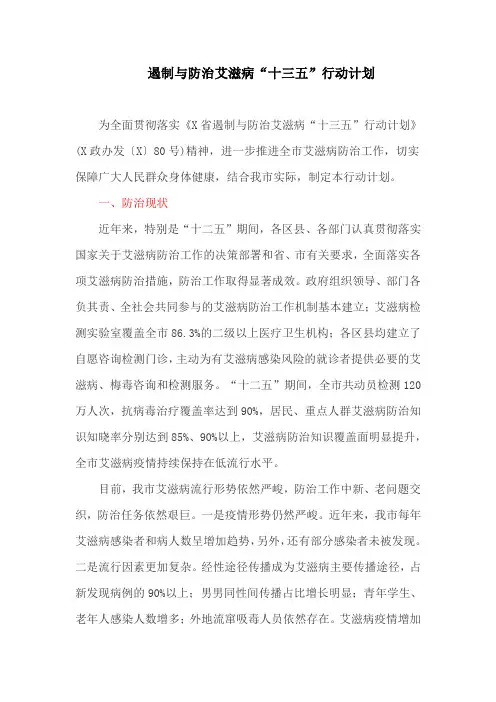 遏制与防治艾滋病“十三五”行动计划

为全面贯彻落实《X省遏制与防治艾滋病“十三五”行动计划》(X政办发〔X〕80号)精神，进一步推进全市艾滋病防治工作，切实保障广大人民群众身体健康，结合我市实际，制定本行动计划。

一、防治现状

近年来，特别是“十二五”期间，各区县、各部门认真贯彻落实国家关于艾滋病防治工作的决策部署和省、市有关要求，全面落实各项艾滋病防治措施，防治工作取得显著成效。政府组织领导、部门各负其责、全社会共同参与的艾滋病防治工作机制基本建立；艾滋病检测实验室覆盖全市86.3%的二级以上医疗卫生机构；各区县均建立了自愿咨询检测门诊，主动为有艾滋病感染风险的就诊者提供必要的艾滋病、梅毒咨询和检测服务。“十二五”期间，全市共动员检测120万人次，抗病毒治疗覆盖率达到90%，居民、重点人群艾滋病防治知识知晓率分别达到85%、90%以上，艾滋病防治知识覆盖面明显提升，全市艾滋病疫情持续保持在低流行水平。

目前，我市艾滋病流行形势依然严峻，防治工作中新、老问题交织，防治任务依然艰巨。一是疫情形势仍然严峻。近年来，我市每年艾滋病感染者和病人数呈增加趋势，另外，还有部分感染者未被发现。二是流行因素更加复杂。经性途径传播成为艾滋病主要传播途径，占新发现病例的90%以上；男男同性间传播占比增长明显；青年学生、老年人感染人数增多；外地流窜吸毒人员依然存在。艾滋病疫情增加